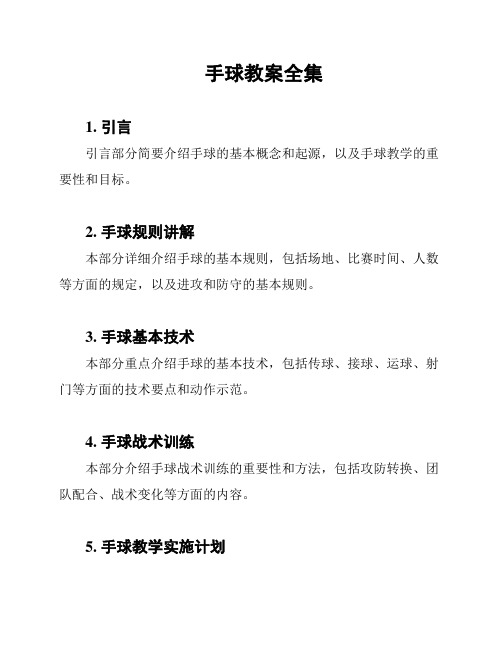 手球教案全集

1. 引言

引言部分简要介绍手球的基本概念和起源，以及手球教学的重要性和目标。

2. 手球规则讲解

本部分详细介绍手球的基本规则，包括场地、比赛时间、人数等方面的规定，以及进攻和防守的基本规则。

3. 手球基本技术

本部分重点介绍手球的基本技术，包括传球、接球、运球、射门等方面的技术要点和动作示范。

4. 手球战术训练

本部分介绍手球战术训练的重要性和方法，包括攻防转换、团队配合、战术变化等方面的内容。

5. 手球教学实施计划